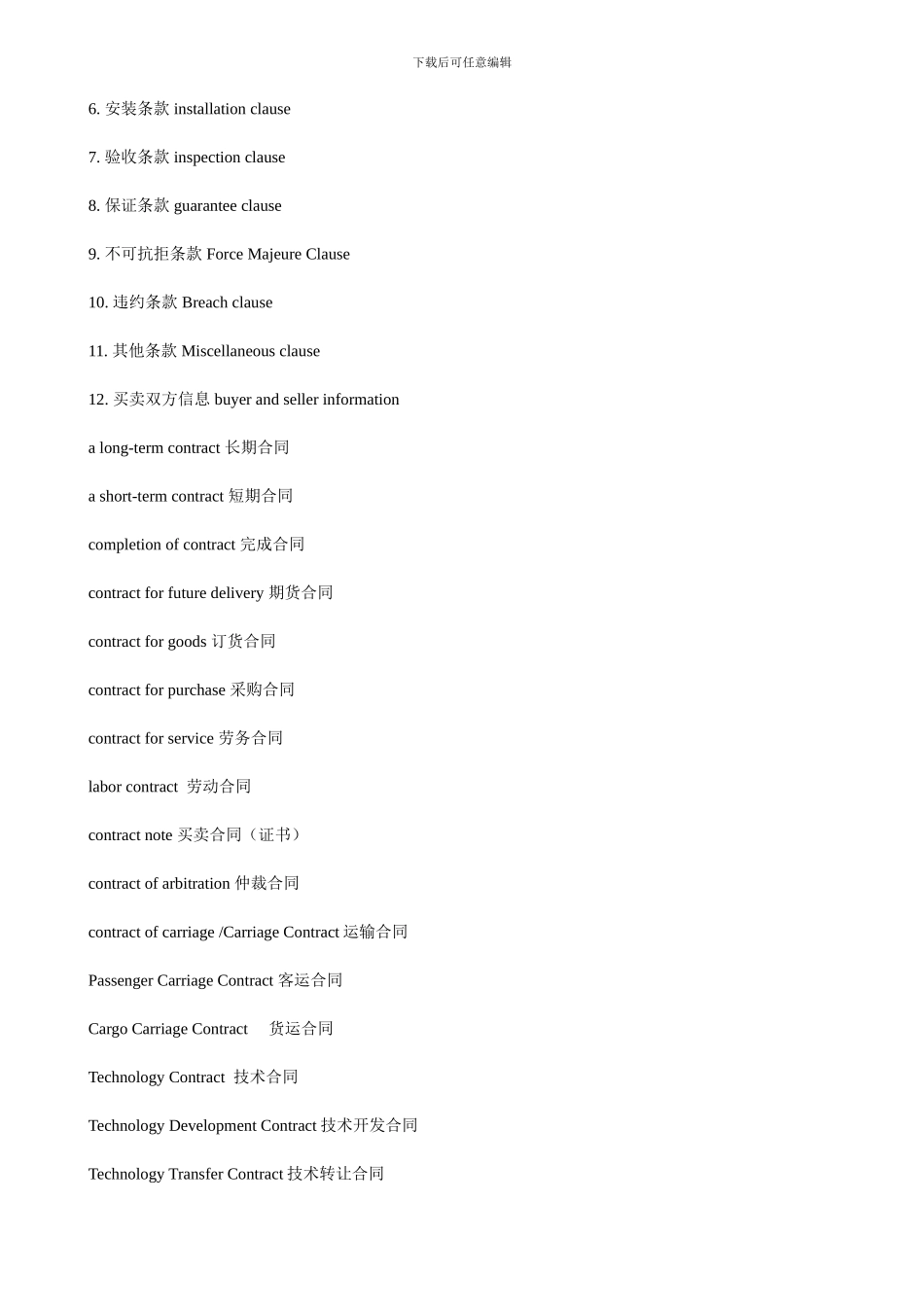 下载后可任意编辑

6. 安装条款 installation clause

7. 验收条款 inspection clause

8. 保证条款 guarantee clause

9. 不可抗拒条款 Force Majeure Clause

10. 违约条款 Breach clause

11. 其他条款 Miscellaneous clause

12. 买卖双方信息 buyer and seller information

a long-term contract 长期合同

a short-term contract 短期合同

completion of contract 完成合同

contract for future delivery 期货合同

contract for goods 订货合同

contract for purchase 采购合同

contract for service 劳务合同

labor contract 劳动合同

contract note 买卖合同（证书）

contract of arbitration 仲裁合同

contract of carriage /Carriage Contract 运输合同

Passenger Carriage Contract 客运合同

Cargo Carriage Contract 货运合同

Technology Contract 技术合同

Technology Development Contract 技术开发合同

Technology Transfer Contract 技术转让合同